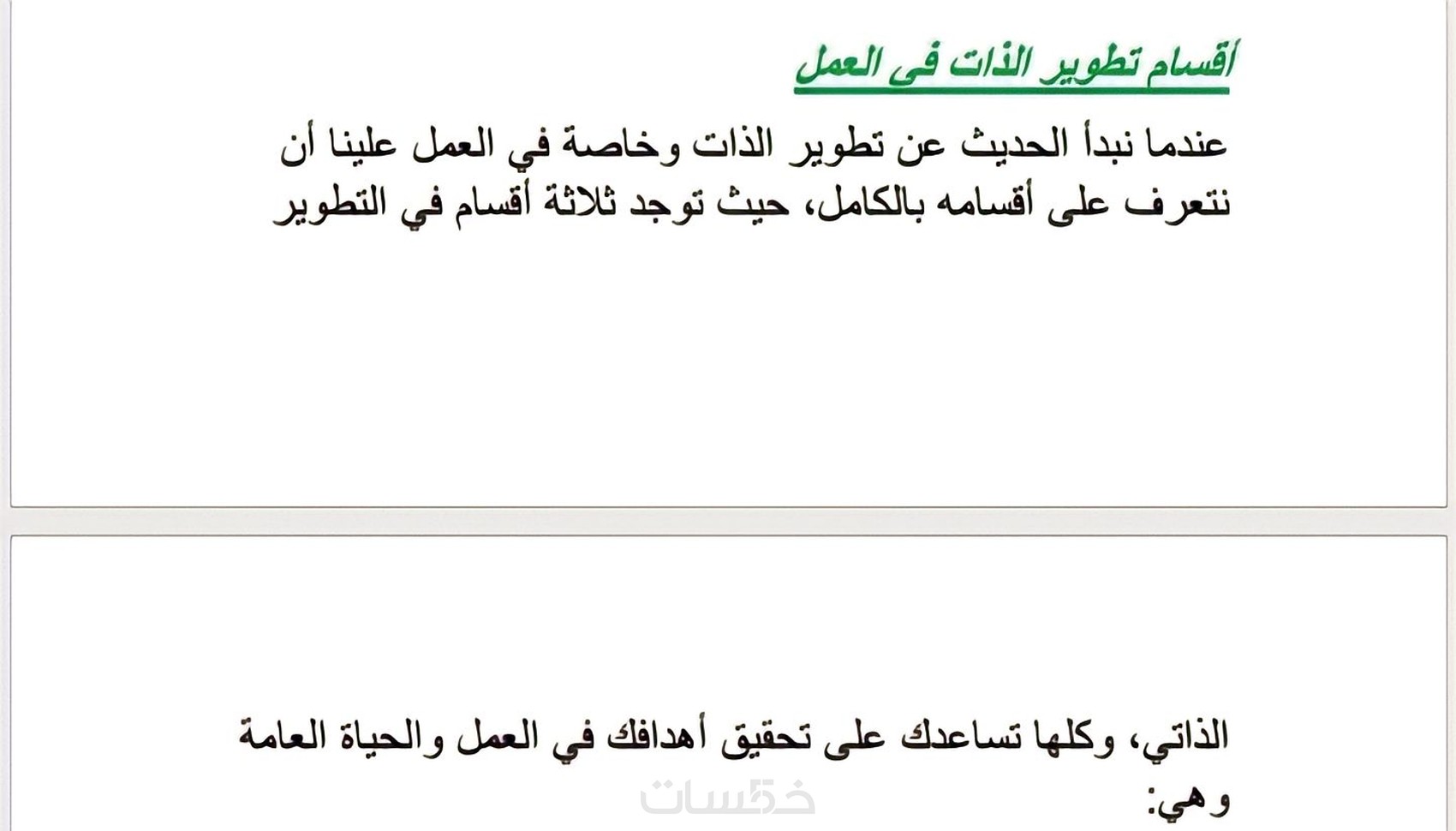 أقسام تطوير الذات فى العمل

عندما نبدأ الحديث عن تطوير الذات وخاصة في العمل علينا أن نتعرف على أقسامه بالكامل، حيث توجد ثلاثة أقسام في التطوير

الذاتي، وكلها تساعدك على تحقيق أهدافك في العمل والحياة العامة وهي:

خمسات